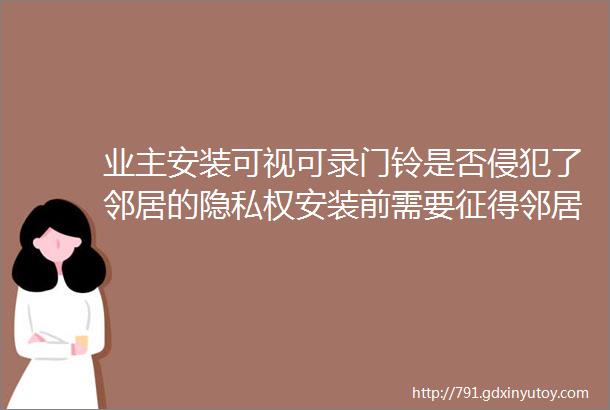 业主安装可视可录门铃是否侵犯了邻居的隐私权安装前需要征得邻居

http://791.gdxinyutoy.com